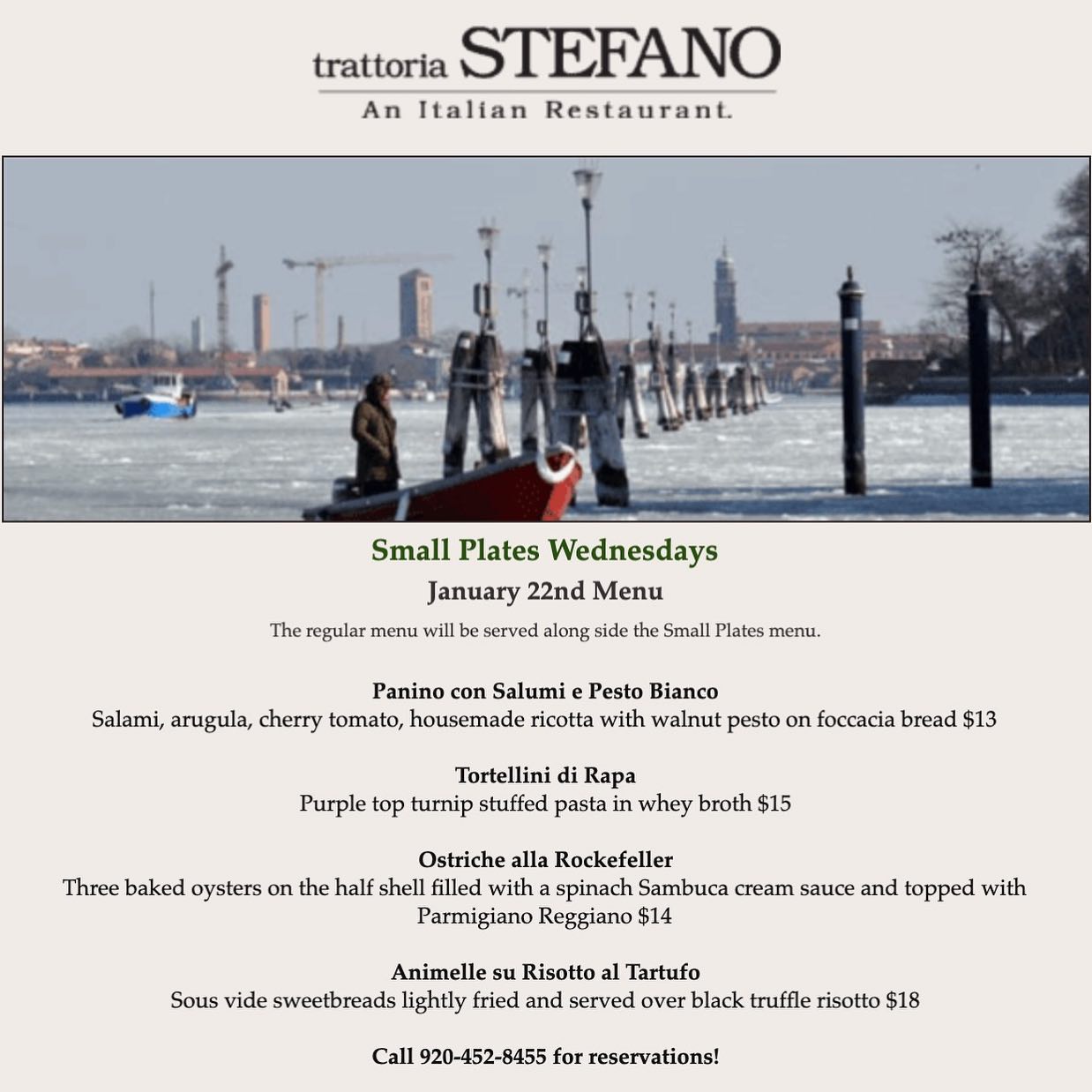 trattoria STEFANO
An Italian Restaurant.

Small Plates Wednesdays

January 22nd Menu

The regular menu will be served along side the Small Plates menu.

Panino con Salumi e Pesto Bianco
Salami, arugula, cherry tomato, housemade ricotta with walnut pesto on foccacia bread $13

Tortellini di Rapa
Purple top turnip stuffed pasta in whey broth $15

Ostriche alla Rockefeller
Three baked oysters on the half shell filled with a spinach Sambuca cream sauce and topped with Parmigiano Reggiano $14

Animelle su Risotto al Tartufo
Sous vide sweetbreads lightly fried and served over black truffle risotto $18

Call 920-452-8455 for reservations!